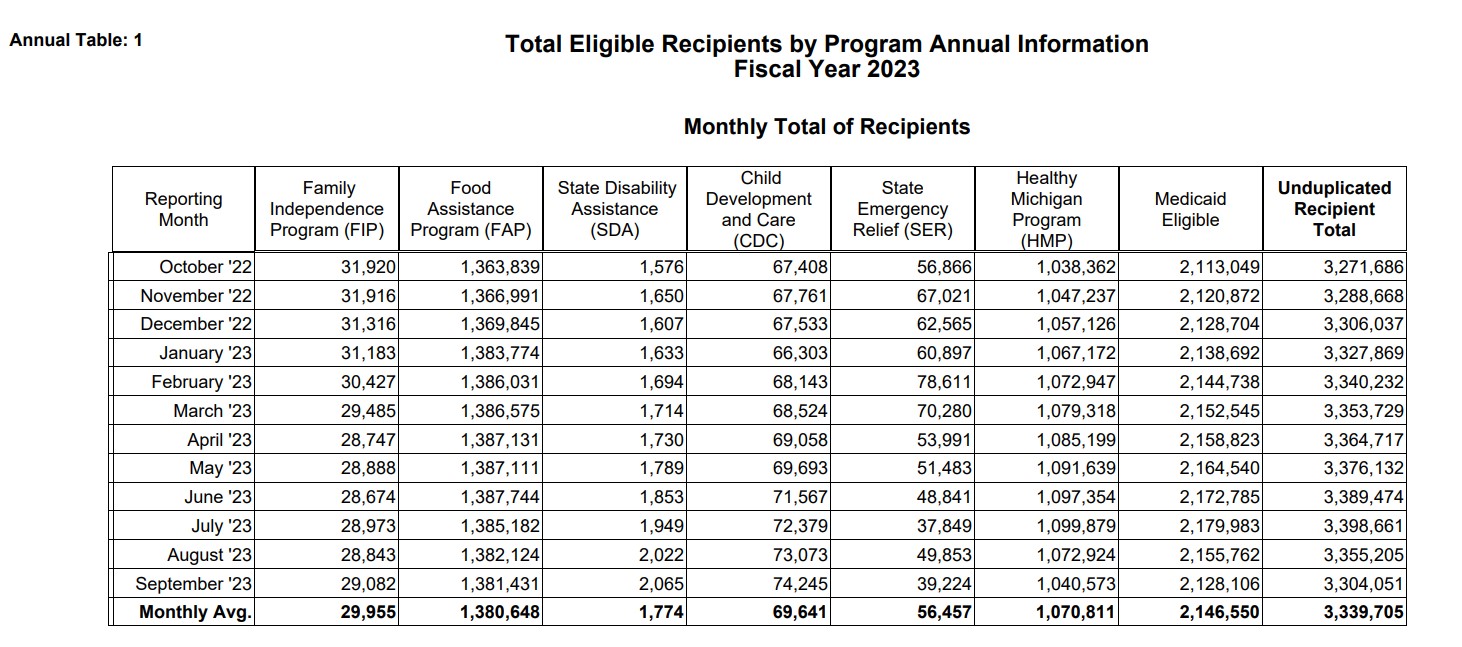 Annual Table: 1

Total Eligible Recipients by Program Annual Information
Fiscal Year 2023

Monthly Total of Recipients

| Reporting Month | Family Independence Program (FIP) | Food Assistance Program (FAP) | State Disability Assistance (SDA) | Child Development and Care (CDC) | State Emergency Relief (SER) | Healthy Michigan Program (HMP) | Medicaid Eligible | Unduplicated Recipient Total |
|---|---|---|---|---|---|---|---|---|
| October '22 | 31,920 | 1,363,839 | 1,576 | 67,408 | 56,866 | 1,038,362 | 2,113,049 | 3,271,686 |
| November '22 | 31,916 | 1,366,991 | 1,650 | 67,761 | 67,021 | 1,047,237 | 2,120,872 | 3,288,668 |
| December '22 | 31,316 | 1,369,845 | 1,607 | 67,533 | 62,565 | 1,057,126 | 2,128,704 | 3,306,037 |
| January '23 | 31,183 | 1,383,774 | 1,633 | 66,303 | 60,897 | 1,067,172 | 2,138,692 | 3,327,869 |
| February '23 | 30,427 | 1,386,031 | 1,694 | 68,143 | 78,611 | 1,072,947 | 2,144,738 | 3,340,232 |
| March '23 | 29,485 | 1,386,575 | 1,714 | 68,524 | 70,280 | 1,079,318 | 2,152,545 | 3,353,729 |
| April '23 | 28,747 | 1,387,131 | 1,730 | 69,058 | 53,991 | 1,085,199 | 2,158,823 | 3,364,717 |
| May '23 | 28,888 | 1,387,111 | 1,789 | 69,693 | 51,483 | 1,091,639 | 2,164,540 | 3,376,132 |
| June '23 | 28,674 | 1,387,744 | 1,853 | 71,567 | 48,841 | 1,097,354 | 2,172,785 | 3,389,474 |
| July '23 | 28,973 | 1,385,182 | 1,949 | 72,379 | 37,849 | 1,099,879 | 2,179,983 | 3,398,661 |
| August '23 | 28,843 | 1,382,124 | 2,022 | 73,073 | 49,853 | 1,072,924 | 2,155,762 | 3,355,205 |
| September '23 | 29,082 | 1,381,431 | 2,065 | 74,245 | 39,224 | 1,040,573 | 2,128,106 | 3,304,051 |
| Monthly Avg. | 29,955 | 1,380,648 | 1,774 | 69,641 | 56,457 | 1,070,811 | 2,146,550 | 3,339,705 |